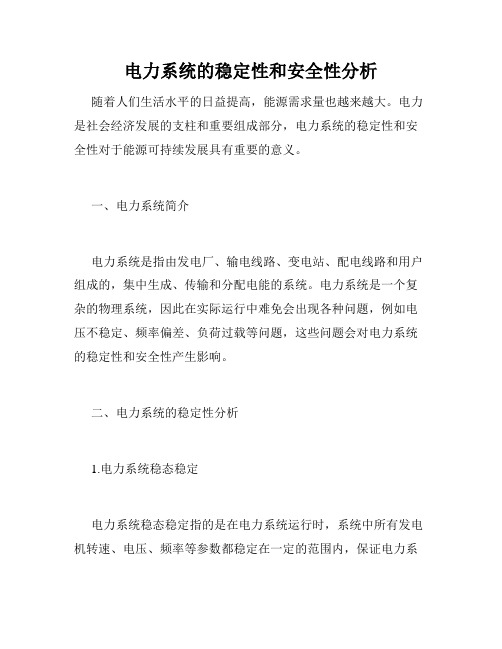 电力系统的稳定性和安全性分析

随着人们生活水平的日益提高，能源需求量也越来越大。电力是社会经济发展的支柱和重要组成部分，电力系统的稳定性和安全性对于能源可持续发展具有重要的意义。

一、电力系统简介

电力系统是指由发电厂、输电线路、变电站、配电线路和用户组成的，集中生成、传输和分配电能的系统。电力系统是一个复杂的物理系统，因此在实际运行中难免会出现各种问题，例如电压不稳定、频率偏差、负荷过载等问题，这些问题会对电力系统的稳定性和安全性产生影响。

二、电力系统的稳定性分析

1.电力系统稳态稳定

电力系统稳态稳定指的是在电力系统运行时，系统中所有发电机转速、电压、频率等参数都稳定在一定的范围内，保证电力系